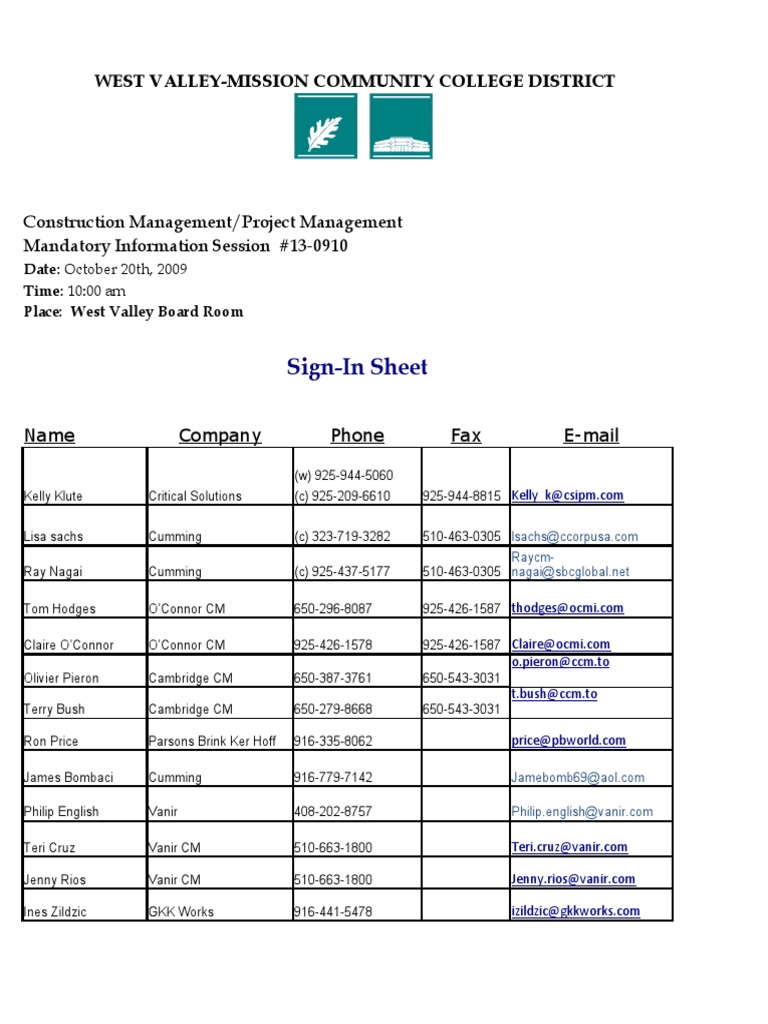 WEST VALLEY-MISSION COMMUNITY COLLEGE DISTRICT

Construction Management/Project Management
Mandatory Information Session #13-0910
Date: October 20th, 2009
Time: 10:00 am
Place: West Valley Board Room

Sign-In Sheet

| Name | Company | Phone | Fax | E-mail |
|---|---|---|---|---|
| Kelly Klute | Critical Solutions | (w) 925-944-5060 (c) 925-209-6610 | 925-944-8815 | Kelly_k@csipm.com |
| Lisa sachs | Cumming | (c) 323-719-3282 | 510-463-0305 | lsachs@ccorpusa.com |
| Ray Nagai | Cumming | (c) 925-437-5177 | 510-463-0305 | Raycm-nagai@sbcglobal.net |
| Tom Hodges | O'Connor CM | 650-296-8087 | 925-426-1587 | thodges@ocmi.com |
| Claire O'Connor | O'Connor CM | 925-426-1578 | 925-426-1587 | Claire@ocmi.com |
| Olivier Pieron | Cambridge CM | 650-387-3761 | 650-543-3031 | o.pieron@ccm.to |
| Terry Bush | Cambridge CM | 650-279-8668 | 650-543-3031 | t.bush@ccm.to |
| Ron Price | Parsons Brink Ker Hoff | 916-335-8062 | | price@pbworld.com |
| James Bombaci | Cumming | 916-779-7142 | | Jamebomb69@aol.com |
| Philip English | Vanir | 408-202-8757 | | Philip.english@vanir.com |
| Teri Cruz | Vanir CM | 510-663-1800 | | Teri.cruz@vanir.com |
| Jenny Rios | Vanir CM | 510-663-1800 | | Jenny.rios@vanir.com |
| Ines Zildzic | GKK Works | 916-441-5478 | | izildzic@gkkworks.com |